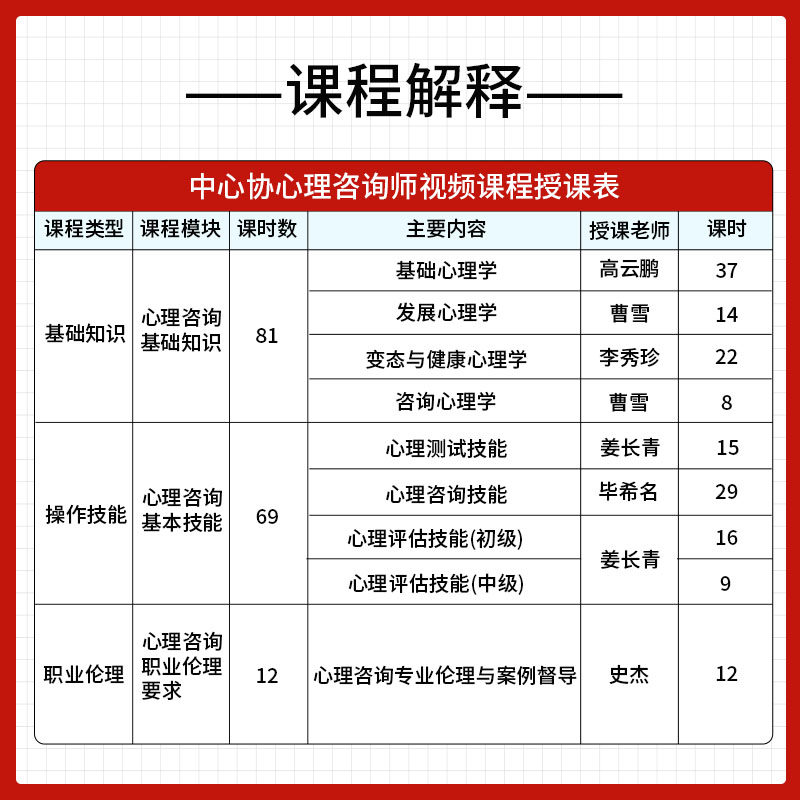 ——课程解释——

中心协心理咨询师视频课程授课表

| 课程类型 | 课程模块 | 课时数 | 主要内容 | 授课老师 | 课时 |
|---|---|---|---|---|---|
| 基础知识 | 心理咨询基础知识 | 81 | 基础心理学 | 高云鹏 | 37 |
| | | | 发展心理学 | 曹雪 | 14 |
| | | | 变态与健康心理学 | 李秀珍 | 22 |
| | | | 咨询心理学 | 曹雪 | 8 |
| 操作技能 | 心理咨询基本技能 | 69 | 心理测试技能 | 姜长青 | 15 |
| | | | 心理咨询技能 | 毕希名 | 29 |
| | | | 心理评估技能(初级) | 姜长青 | 16 |
| | | | 心理评估技能(中级) | | 9 |
| 职业伦理 | 心理咨询职业伦理要求 | 12 | 心理咨询专业伦理与案例督导 | 史杰 | 12 |